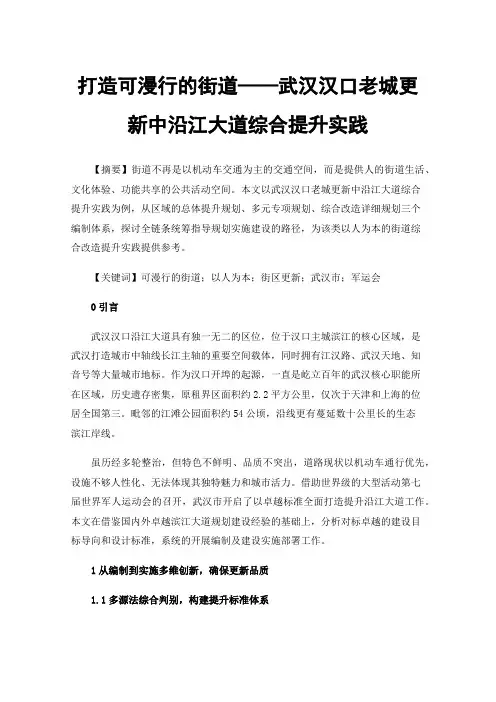 打造可漫行的街道——武汉汉口老城更新中沿江大道综合提升实践

【摘要】街道不再是以机动车交通为主的交通空间，而是提供人的街道生活、文化体验、功能共享的公共活动空间。本文以武汉汉口老城更新中沿江大道综合提升实践为例，从区域的总体提升规划、多元专项规划、综合改造详细规划三个编制体系，探讨全链条统筹指导规划实施建设的路径，为该类以人为本的街道综合改造提升实践提供参考。

【关键词】可漫行的街道；以人为本；街区更新；武汉市；军运会

0 引言

武汉汉口沿江大道具有独一无二的区位，位于汉口主城滨江的核心区域，是武汉打造城市中轴线长江主轴的重要空间载体，同时拥有江汉路、武汉天地、知音号等大量城市地标。作为汉口开埠的起源，一直是屹立百年的武汉核心职能所在区域，历史遗存密集，原租界区面积约 2.2 平方公里，仅次于天津和上海的位居全国第三。毗邻的江滩公园面积约 54 公顷，沿线更有蔓延数十公里长的生态滨江岸线。

虽历经多轮整治，但特色不鲜明、品质不突出，道路现状以机动车通行优先，设施不够人性化、无法体现其独特魅力和城市活力。借助世界级的大型活动第七届世界军人运动会的召开，武汉市开启了以卓越标准全面打造提升沿江大道工作。本文在借鉴国内外卓越滨江大道规划建设经验的基础上，分析对标卓越的建设目标导向和设计标准，系统的开展编制及建设实施部署工作。

1 从编制到实施多维创新，确保更新品质

1.1 多源法综合判别，构建提升标准体系